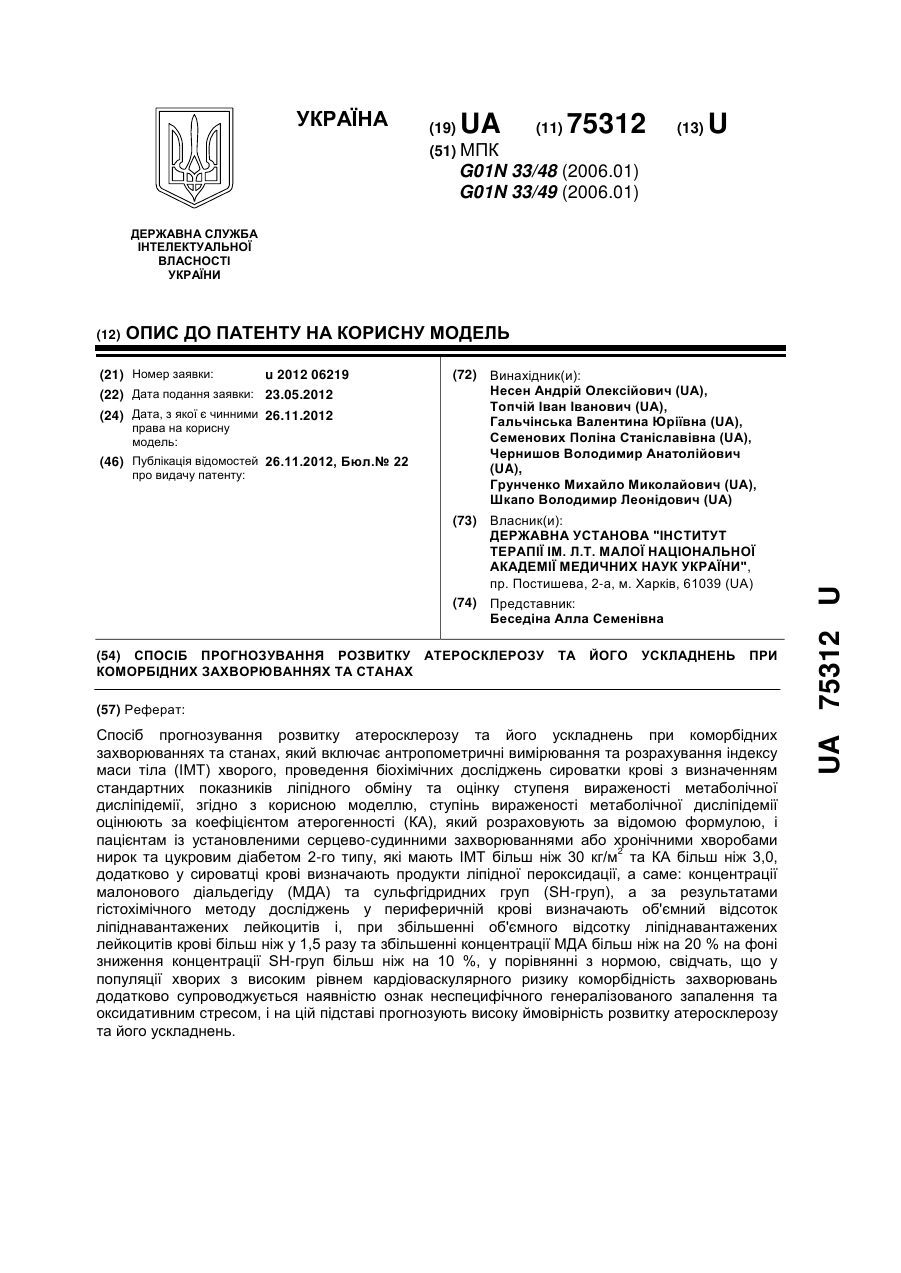 УКРАЇНА

(19) UA (11) 75312 (13) U

(51) МПК
G01N 33/48 (2006.01)
G01N 33/49 (2006.01)

ДЕРЖАВНА СЛУЖБА ІНТЕЛЕКТУАЛЬНОЇ ВЛАСНОСТІ УКРАЇНИ

(12) ОПИС ДО ПАТЕНТУ НА КОРИСНУ МОДЕЛЬ

(21) Номер заявки: u 2012 06219
(22) Дата подання заявки: 23.05.2012
(24) Дата, з якої є чинними права на корисну модель: 26.11.2012
(46) Публікація відомостей про видачу патенту: 26.11.2012, Бюл.№ 22

(72) Винахідник(и):
Несен Андрій Олексійович (UA),
Топчій Іван Іванович (UA),
Гальчінська Валентина Юріївна (UA),
Семенових Поліна Станіславівна (UA),
Чернишов Володимир Анатолійович (UA),
Грунченко Михайло Миколайович (UA),
Шкапо Володимир Леонідович (UA)

(73) Власник(и):
ДЕРЖАВНА УСТАНОВА "ІНСТИТУТ ТЕРАПІЇ ІМ. Л.Т. МАЛОЇ НАЦІОНАЛЬНОЇ АКАДЕМІЇ МЕДИЧНИХ НАУК УКРАЇНИ",
пр. Постишева, 2-а, м. Харків, 61039 (UA)

(74) Представник:
Беседіна Алла Семенівна

(54) СПОСІБ ПРОГНОЗУВАННЯ РОЗВИТКУ АТЕРОСКЛЕРОЗУ ТА ЙОГО УСКЛАДНЕНЬ ПРИ КОМОРБІДНИХ ЗАХВОРЮВАННЯХ ТА СТАНАХ

(57) Реферат:

Спосіб прогнозування розвитку атеросклерозу та його ускладнень при коморбідних захворюваннях та станах, який включає антропометричні вимірювання та розрахування індексу маси тіла (ІМТ) хворого, проведення біохімічних досліджень сироватки крові з визначенням стандартних показників ліпідного обміну та оцінку ступеня вираженості метаболічної дисліпідемії, згідно з корисною моделлю, ступінь вираженості метаболічної дисліпідемії оцінюють за коефіцієнтом атерогенності (КА), який розраховують за відомою формулою, і пацієнтам із установленими серцево-судинними захворюваннями або хронічними хворобами нирок та цукровим діабетом 2-го типу, які мають ІМТ більш ніж 30 кг/м$^2$ та КА більш ніж 3,0, додатково у сироватці крові визначають продукти ліпідної пероксидації, а саме: концентрації малонового діальдегіду (МДА) та сульфгідридних груп (SH-груп), а за результатами гістохімічного методу досліджень у периферичній крові визначають об'ємний відсоток ліпіднавантажених лейкоцитів і, при збільшенні об'ємного відсотку ліпіднавантажених лейкоцитів крові більш ніж у 1,5 разу та збільшенні концентрації МДА більш ніж на 20 % на фоні зниження концентрації SH-груп більш ніж на 10 %, у порівнянні з нормою, свідчать, що у популяції хворих з високим рівнем кардіоваскулярного ризику коморбідність захворювань додатково супроводжується наявністю ознак неспецифічного генералізованого запалення та оксидативним стресом, і на цій підставі прогнозують високу ймовірність розвитку атеросклерозу та його ускладнень.

UA 75312 U